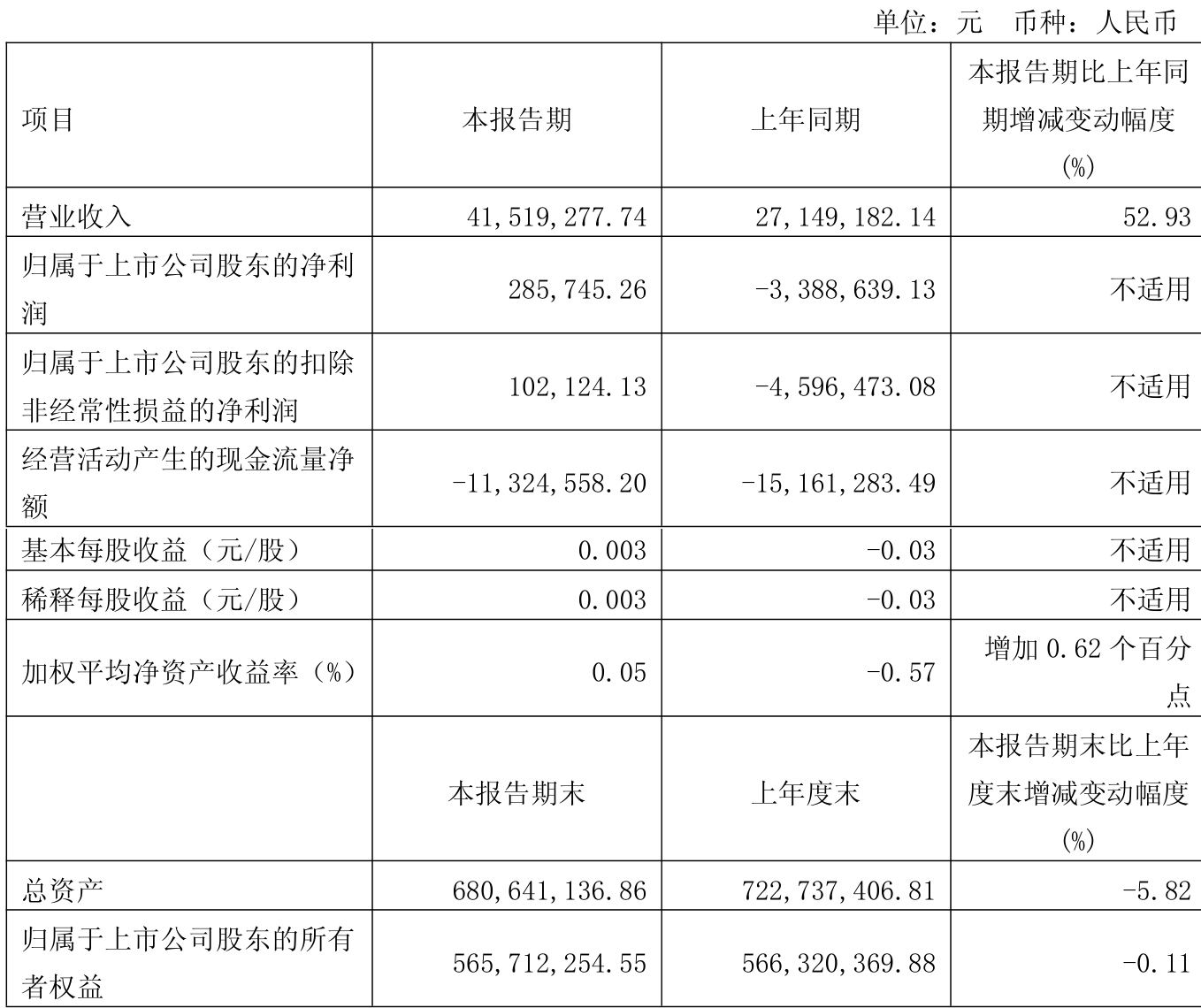 单位：元 币种：人民币

| 项目 | 本报告期 | 上年同期 | 本报告期比上年同期增减变动幅度(%) |
|---|---|---|---|
| 营业收入 | 41,519,277.74 | 27,149,182.14 | 52.93 |
| 归属于上市公司股东的净利润 | 285,745.26 | -3,388,639.13 | 不适用 |
| 归属于上市公司股东的扣除非经常性损益的净利润 | 102,124.13 | -4,596,473.08 | 不适用 |
| 经营活动产生的现金流量净额 | -11,324,558.20 | -15,161,283.49 | 不适用 |
| 基本每股收益（元/股） | 0.003 | -0.03 | 不适用 |
| 稀释每股收益（元/股） | 0.003 | -0.03 | 不适用 |
| 加权平均净资产收益率（%） | 0.05 | -0.57 | 增加 0.62 个百分点 |
|  | 本报告期末 | 上年度末 | 本报告期末比上年度末增减变动幅度(%) |
| 总资产 | 680,641,136.86 | 722,737,406.81 | -5.82 |
| 归属于上市公司股东的所有者权益 | 565,712,254.55 | 566,320,369.88 | -0.11 |